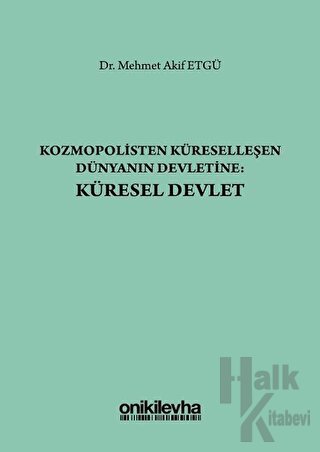 Dr. Mehmet Akif ETGÜ

KOZMOPOLİSTEN KÜRESELLEŞEN DÜNYANIN DEVLETİNE:
KÜRESEL DEVLET

onikilevha

Halk Kitabevi